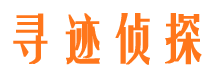 寻迹侦探